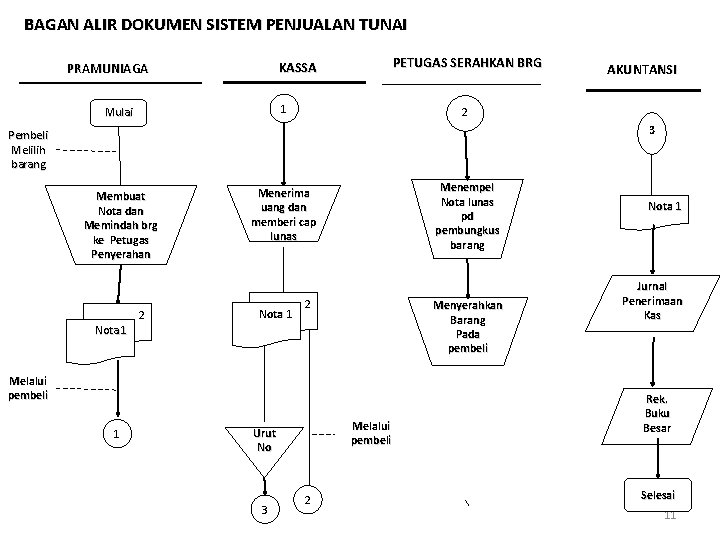 BAGAN ALIR DOKUMEN SISTEM PENJUALAN TUNAI

PRAMUNIAGA

Mulai

Pembeli Melilih barang

Membuat Nota dan Memindah brg ke Petugas Penyerahan

2

Nota1

Melalui pembeli

1

KASSA

1

Menerima uang dan memberi cap lunas

2

Nota 1

Urut No

Melalui pembeli

3

2

PETUGAS SERAHKAN BRG

2

Menempel Nota lunas pd pembungkus barang

Menyerahkan Barang Pada pembeli

AKUNTANSI

3

Nota 1

Jurnal Penerimaan Kas

Rek. Buku Besar

Selesai

11